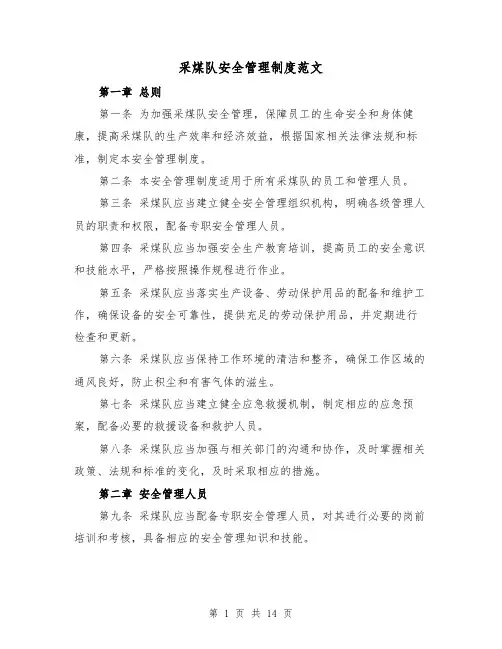 采煤队安全管理制度范文

第一章 总则

第一条 为加强采煤队安全管理，保障员工的生命安全和身体健康，提高采煤队的生产效率和经济效益，根据国家相关法律法规和标准，制定本安全管理制度。

第二条 本安全管理制度适用于所有采煤队的员工和管理人员。

第三条 采煤队应当建立健全安全管理组织机构，明确各级管理人员的职责和权限，配备专职安全管理人员。

第四条 采煤队应当加强安全生产教育培训，提高员工的安全意识和技能水平，严格按照操作规程进行作业。

第五条 采煤队应当落实生产设备、劳动保护用品的配备和维护工作，确保设备的安全可靠性，提供充足的劳动保护用品，并定期进行检查和更新。

第六条 采煤队应当保持工作环境的清洁和整齐，确保工作区域的通风良好，防止积尘和有害气体的滋生。

第七条 采煤队应当建立健全应急救援机制，制定相应的应急预案，配备必要的救援设备和救护人员。

第八条 采煤队应当加强与相关部门的沟通和协作，及时掌握相关政策、法规和标准的变化，及时采取相应的措施。

第二章 安全管理人员

第九条 采煤队应当配备专职安全管理人员，对其进行必要的岗前培训和考核，具备相应的安全管理知识和技能。

第 1 页 共 14 页